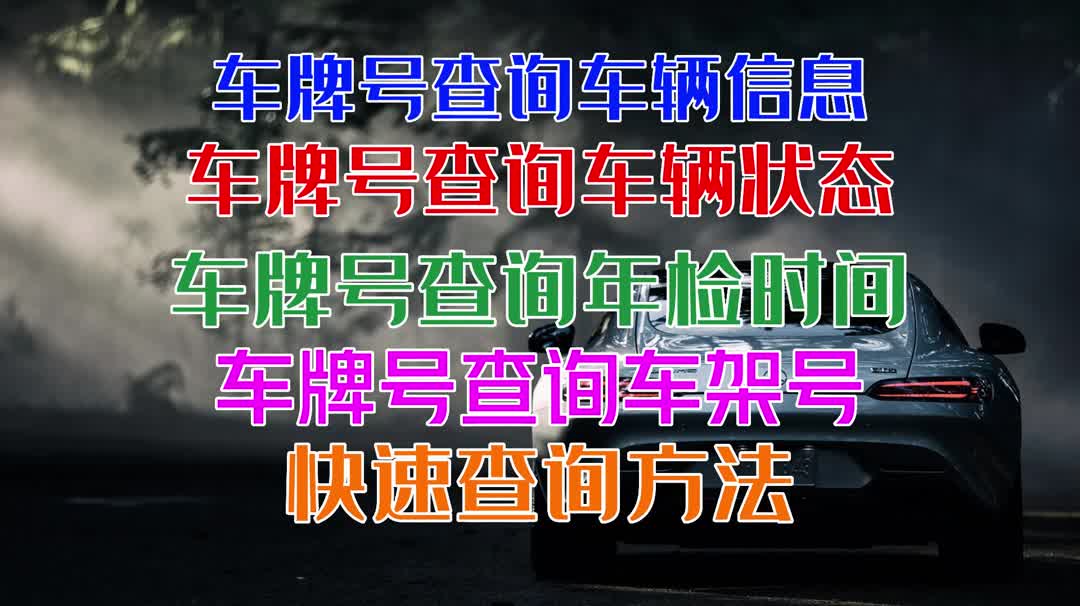 车牌号查询车辆信息
车牌号查询车辆状态
车牌号查询年检时间
车牌号查询车架号
快速查询方法